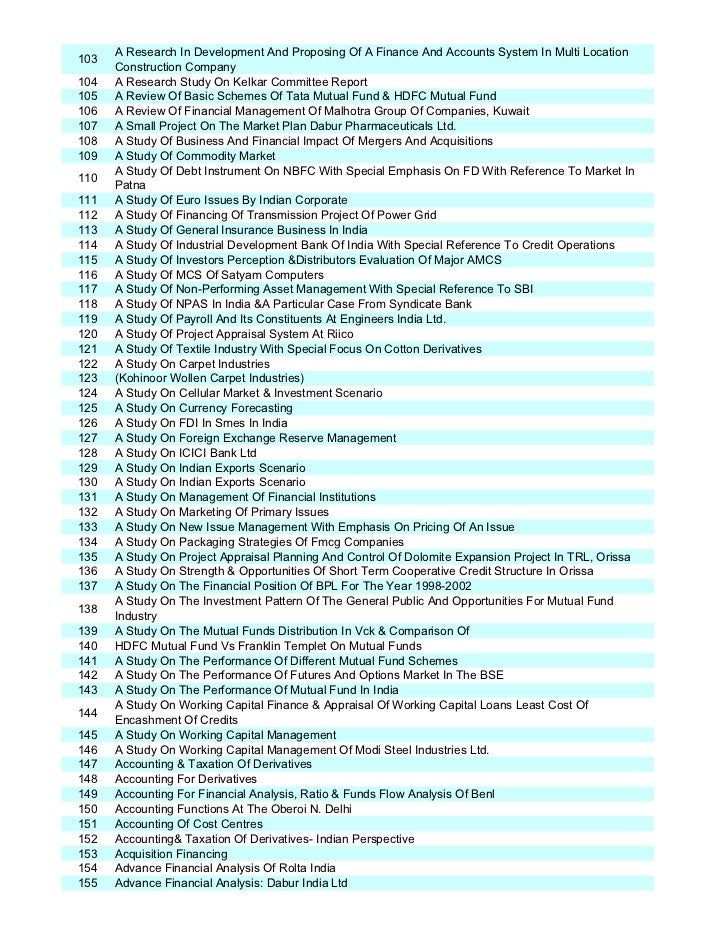 | | |
|---|---|
| 103 | A Research In Development And Proposing Of A Finance And Accounts System In Multi Location Construction Company |
| 104 | A Research Study On Kelkar Committee Report |
| 105 | A Review Of Basic Schemes Of Tata Mutual Fund & HDFC Mutual Fund |
| 106 | A Review Of Financial Management Of Malhotra Group Of Companies, Kuwait |
| 107 | A Small Project On The Market Plan Dabur Pharmaceuticals Ltd. |
| 108 | A Study Of Business And Financial Impact Of Mergers And Acquisitions |
| 109 | A Study Of Commodity Market |
| 110 | A Study Of Debt Instrument On NBFC With Special Emphasis On FD With Reference To Market In Patna |
| 111 | A Study Of Euro Issues By Indian Corporate |
| 112 | A Study Of Financing Of Transmission Project Of Power Grid |
| 113 | A Study Of General Insurance Business In India |
| 114 | A Study Of Industrial Development Bank Of India With Special Reference To Credit Operations |
| 115 | A Study Of Investors Perception &Distributors Evaluation Of Major AMCS |
| 116 | A Study Of MCS Of Satyam Computers |
| 117 | A Study Of Non-Performing Asset Management With Special Reference To SBI |
| 118 | A Study Of NPAS In India &A Particular Case From Syndicate Bank |
| 119 | A Study Of Payroll And Its Constituents At Engineers India Ltd. |
| 120 | A Study Of Project Appraisal System At Riico |
| 121 | A Study Of Textile Industry With Special Focus On Cotton Derivatives |
| 122 | A Study On Carpet Industries |
| 123 | (Kohinoor Wollen Carpet Industries) |
| 124 | A Study On Cellular Market & Investment Scenario |
| 125 | A Study On Currency Forecasting |
| 126 | A Study On FDI In Smes In India |
| 127 | A Study On Foreign Exchange Reserve Management |
| 128 | A Study On ICICI Bank Ltd |
| 129 | A Study On Indian Exports Scenario |
| 130 | A Study On Indian Exports Scenario |
| 131 | A Study On Management Of Financial Institutions |
| 132 | A Study On Marketing Of Primary Issues |
| 133 | A Study On New Issue Management With Emphasis On Pricing Of An Issue |
| 134 | A Study On Packaging Strategies Of Fmcg Companies |
| 135 | A Study On Project Appraisal Planning And Control Of Dolomite Expansion Project In TRL, Orissa |
| 136 | A Study On Strength & Opportunities Of Short Term Cooperative Credit Structure In Orissa |
| 137 | A Study On The Financial Position Of BPL For The Year 1998-2002 |
| 138 | A Study On The Investment Pattern Of The General Public And Opportunities For Mutual Fund Industry |
| 139 | A Study On The Mutual Funds Distribution In Vck & Comparison Of |
| 140 | HDFC Mutual Fund Vs Franklin Templet On Mutual Funds |
| 141 | A Study On The Performance Of Different Mutual Fund Schemes |
| 142 | A Study On The Performance Of Futures And Options Market In The BSE |
| 143 | A Study On The Performance Of Mutual Fund In India |
| 144 | A Study On Working Capital Finance & Appraisal Of Working Capital Loans Least Cost Of Encashment Of Credits |
| 145 | A Study On Working Capital Management |
| 146 | A Study On Working Capital Management Of Modi Steel Industries Ltd. |
| 147 | Accounting & Taxation Of Derivatives |
| 148 | Accounting For Derivatives |
| 149 | Accounting For Financial Analysis, Ratio & Funds Flow Analysis Of Benl |
| 150 | Accounting Functions At The Oberoi N. Delhi |
| 151 | Accounting Of Cost Centres |
| 152 | Accounting& Taxation Of Derivatives- Indian Perspective |
| 153 | Acquisition Financing |
| 154 | Advance Financial Analysis Of Rolta India |
| 155 | Advance Financial Analysis: Dabur India Ltd |